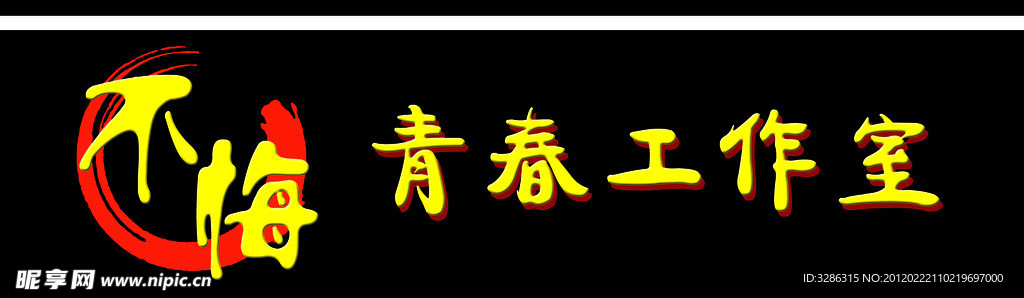 不悔

青春工作室

昵享网 www.nipic.cn

ID:3286315 NO:20120222110219697000